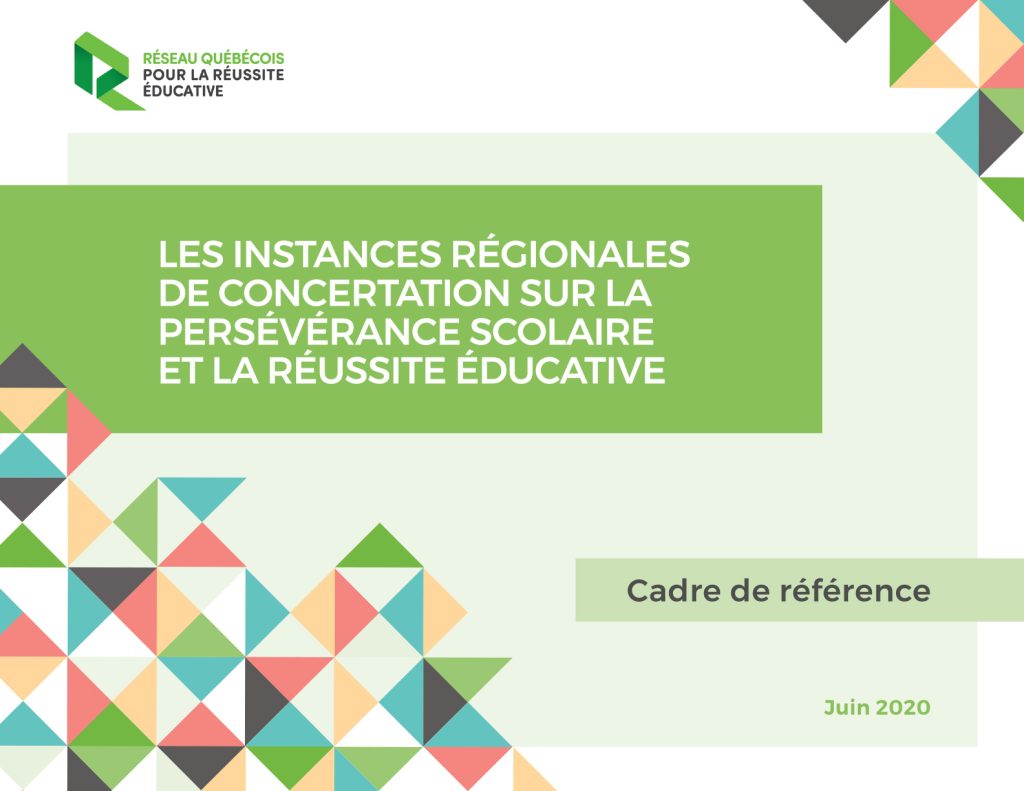 RÉSEAU QUÉBÉCOIS
POUR LA RÉUSSITE
ÉDUCATIVE

LES INSTANCES RÉGIONALES
DE CONCERTATION SUR LA
PERSÉVÉRANCE SCOLAIRE
ET LA RÉUSSITE ÉDUCATIVE

Cadre de référence

Juin 2020